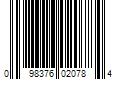 0 98376 02078 4